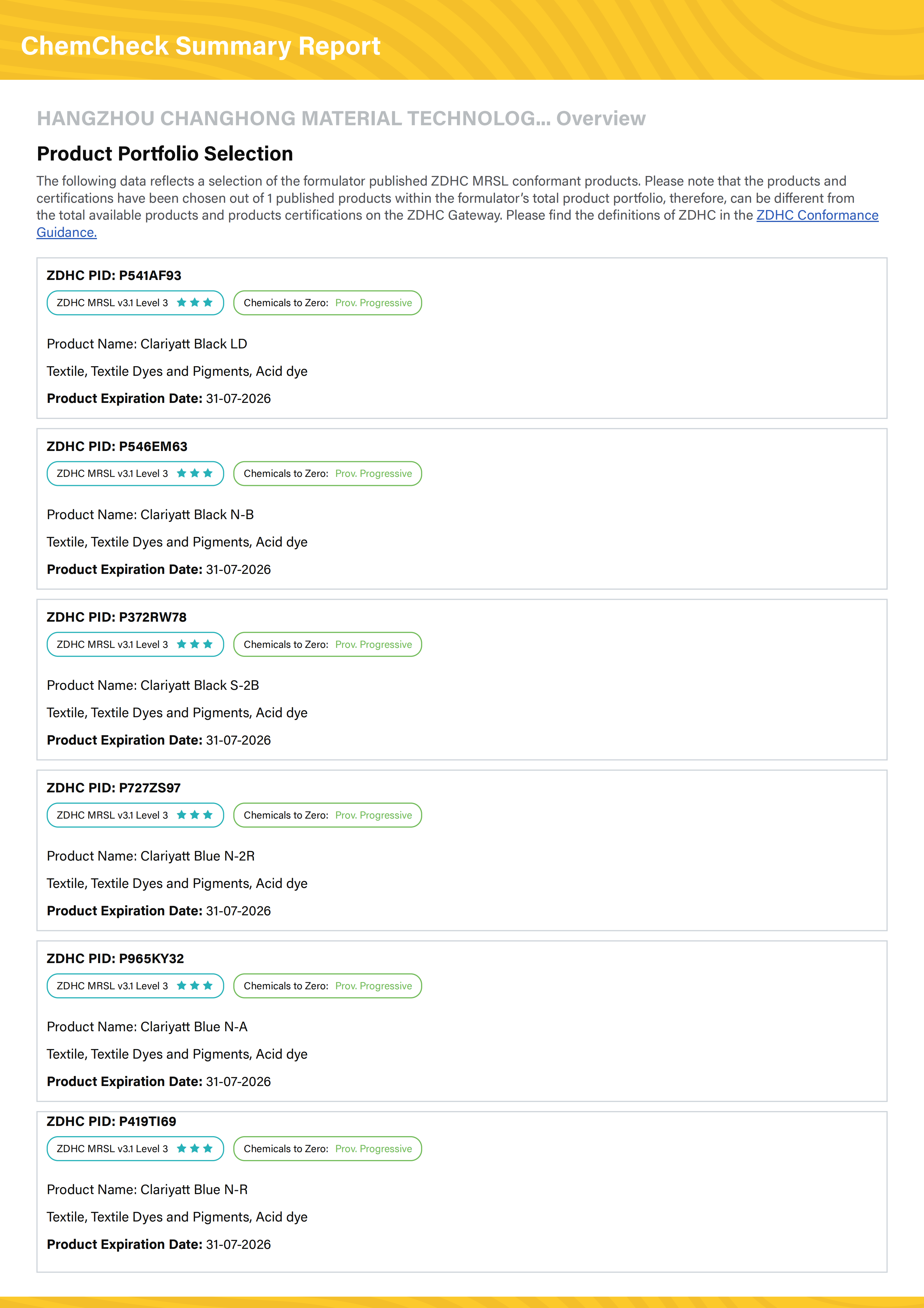 ChemCheck Summary Report

HANGZHOU CHANGHONG MATERIAL TECHNOLOG... Overview

Product Portfolio Selection

The following data reflects a selection of the formulator published ZDHC MRSL conformant products. Please note that the products and certifications have been chosen out of 1 published products within the formulator's total product portfolio, therefore, can be different from the total available products and products certifications on the ZDHC Gateway. Please find the definitions of ZDHC in the ZDHC Conformance Guidance.

ZDHC PID: P541AF93

ZDHC MRSL v3.1 Level 3

Chemicals to Zero: Prov. Progressive

Product Name: Clariyatt Black LD

Textile, Textile Dyes and Pigments, Acid dye

Product Expiration Date: 31-07-2026

ZDHC PID: P546EM63

ZDHC MRSL v3.1 Level 3

Chemicals to Zero: Prov. Progressive

Product Name: Clariyatt Black N-B

Textile, Textile Dyes and Pigments, Acid dye

Product Expiration Date: 31-07-2026

ZDHC PID: P372RW78

ZDHC MRSL v3.1 Level 3

Chemicals to Zero: Prov. Progressive

Product Name: Clariyatt Black S-2B

Textile, Textile Dyes and Pigments, Acid dye

Product Expiration Date: 31-07-2026

ZDHC PID: P727ZS97

ZDHC MRSL v3.1 Level 3

Chemicals to Zero: Prov. Progressive

Product Name: Clariyatt Blue N-2R

Textile, Textile Dyes and Pigments, Acid dye

Product Expiration Date: 31-07-2026

ZDHC PID: P965KY32

ZDHC MRSL v3.1 Level 3

Chemicals to Zero: Prov. Progressive

Product Name: Clariyatt Blue N-A

Textile, Textile Dyes and Pigments, Acid dye

Product Expiration Date: 31-07-2026

ZDHC PID: P419TI69

ZDHC MRSL v3.1 Level 3

Chemicals to Zero: Prov. Progressive

Product Name: Clariyatt Blue N-R

Textile, Textile Dyes and Pigments, Acid dye

Product Expiration Date: 31-07-2026